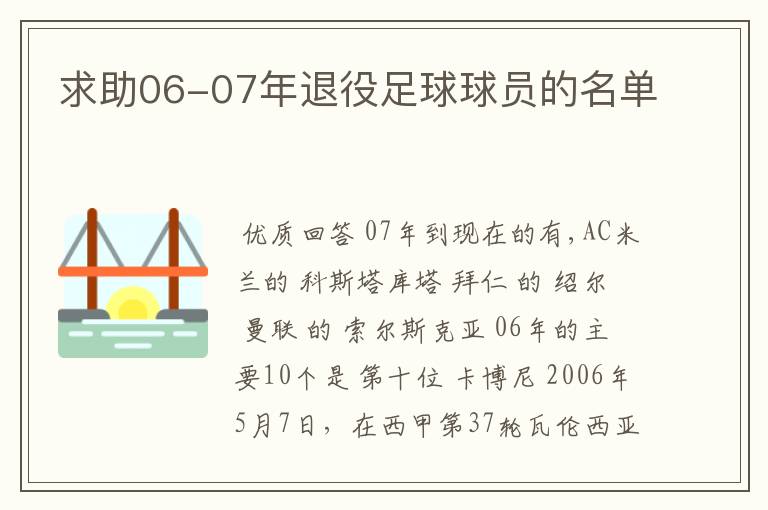 求助06-07年退役足球球员的名单

优质回答 07年到现在的有，AC米兰的 科斯塔库塔 拜仁 的 绍尔 曼联 的 索尔斯克亚 06年的主要10个是 第十位 卡博尼 2006年5月7日，在西甲第37轮瓦伦西亚